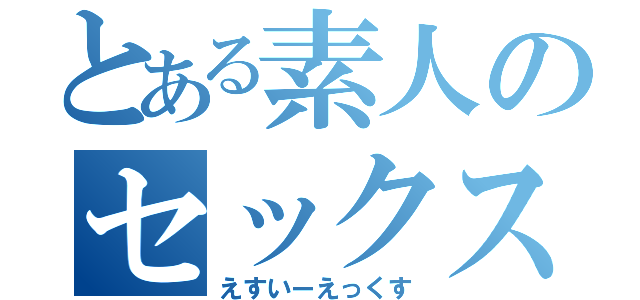 とある素人のセックス
えすいーえっくす